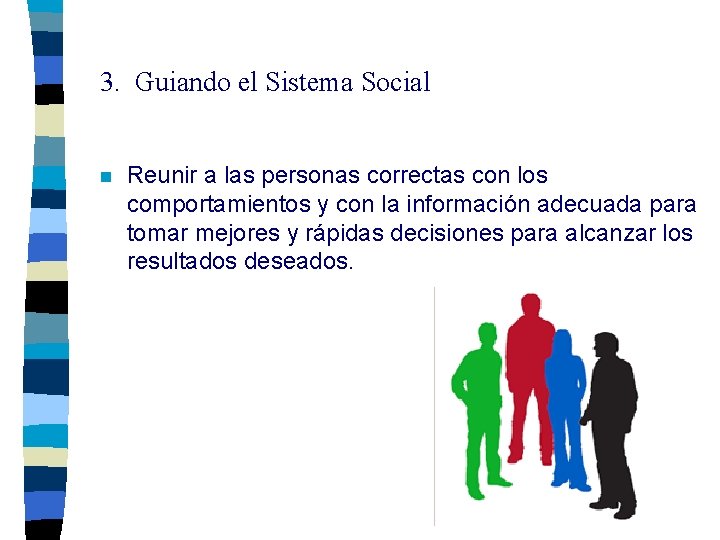 3. Guiando el Sistema Social

Reunir a las personas correctas con los comportamientos y con la información adecuada para tomar mejores y rápidas decisiones para alcanzar los resultados deseados.